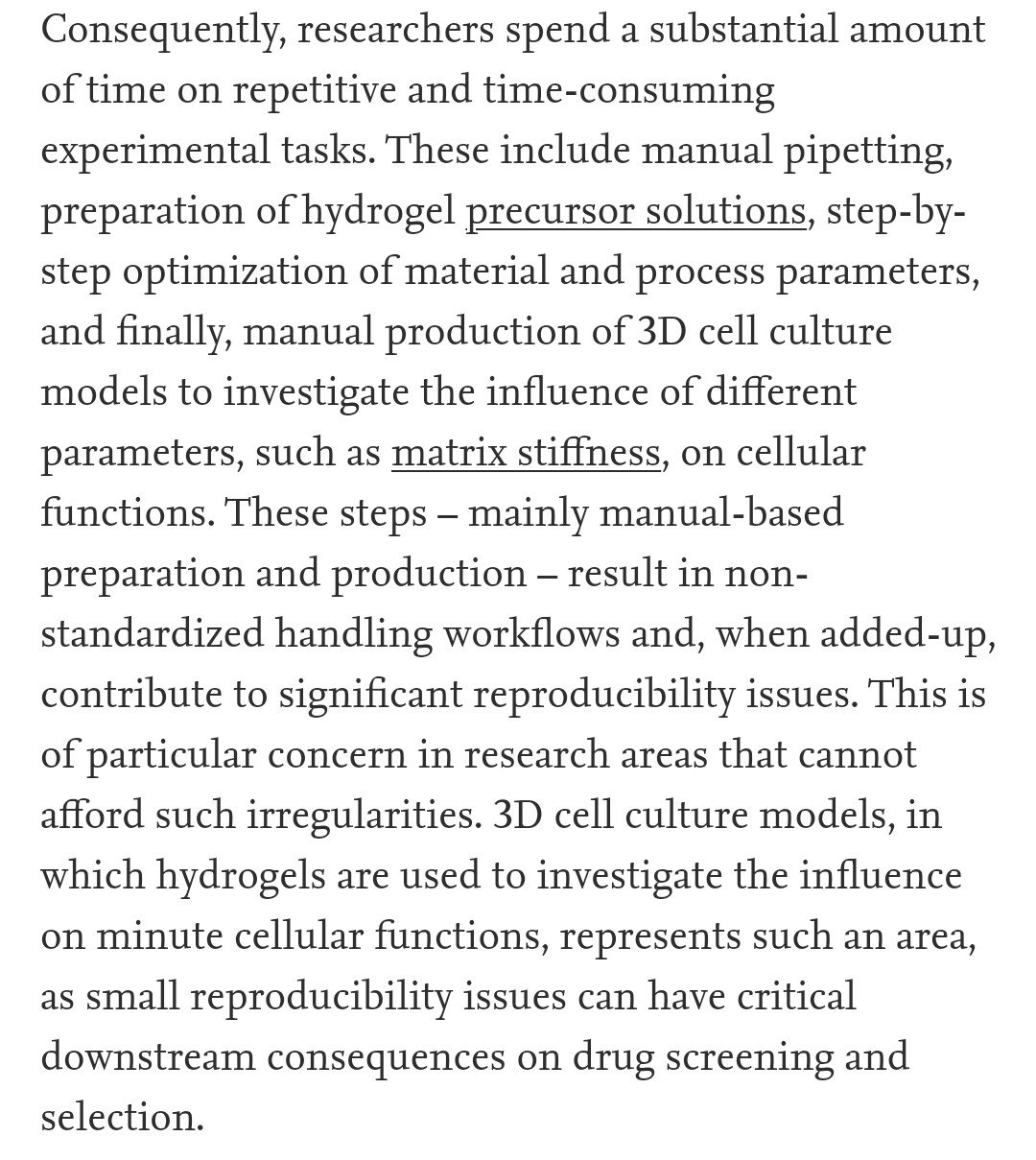 Consequently, researchers spend a substantial amount of time on repetitive and time-consuming experimental tasks. These include manual pipetting, preparation of hydrogel precursor solutions, step-by-step optimization of material and process parameters, and finally, manual production of 3D cell culture models to investigate the influence of different parameters, such as matrix stiffness, on cellular functions. These steps – mainly manual-based preparation and production – result in non-standardized handling workflows and, when added-up, contribute to significant reproducibility issues. This is of particular concern in research areas that cannot afford such irregularities. 3D cell culture models, in which hydrogels are used to investigate the influence on minute cellular functions, represents such an area, as small reproducibility issues can have critical downstream consequences on drug screening and selection.